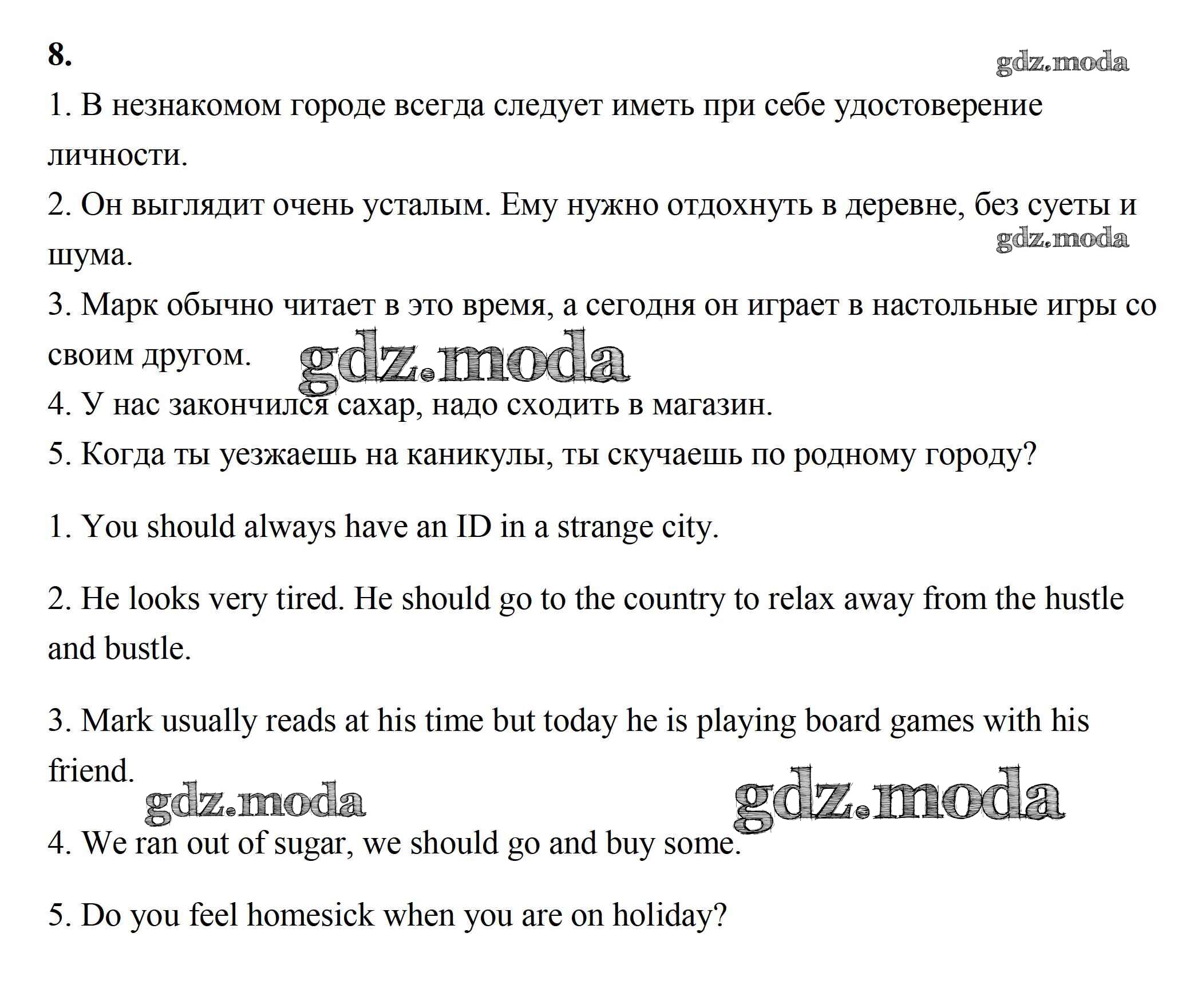 8.

gdz.moda

1. В незнакомом городе всегда следует иметь при себе удостоверение личности.

2. Он выглядит очень усталым. Ему нужно отдохнуть в деревне, без суеты и шума.

gdz.moda

3. Марк обычно читает в это время, а сегодня он играет в настольные игры со своим другом.

gdz.moda

4. У нас закончился сахар, надо сходить в магазин.

5. Когда ты уезжаешь на каникулы, ты скучаешь по родному городу?

1. You should always have an ID in a strange city.

2. He looks very tired. He should go to the country to relax away from the hustle and bustle.

3. Mark usually reads at his time but today he is playing board games with his friend.

gdz.moda

gdz.moda

4. We ran out of sugar, we should go and buy some.

5. Do you feel homesick when you are on holiday?